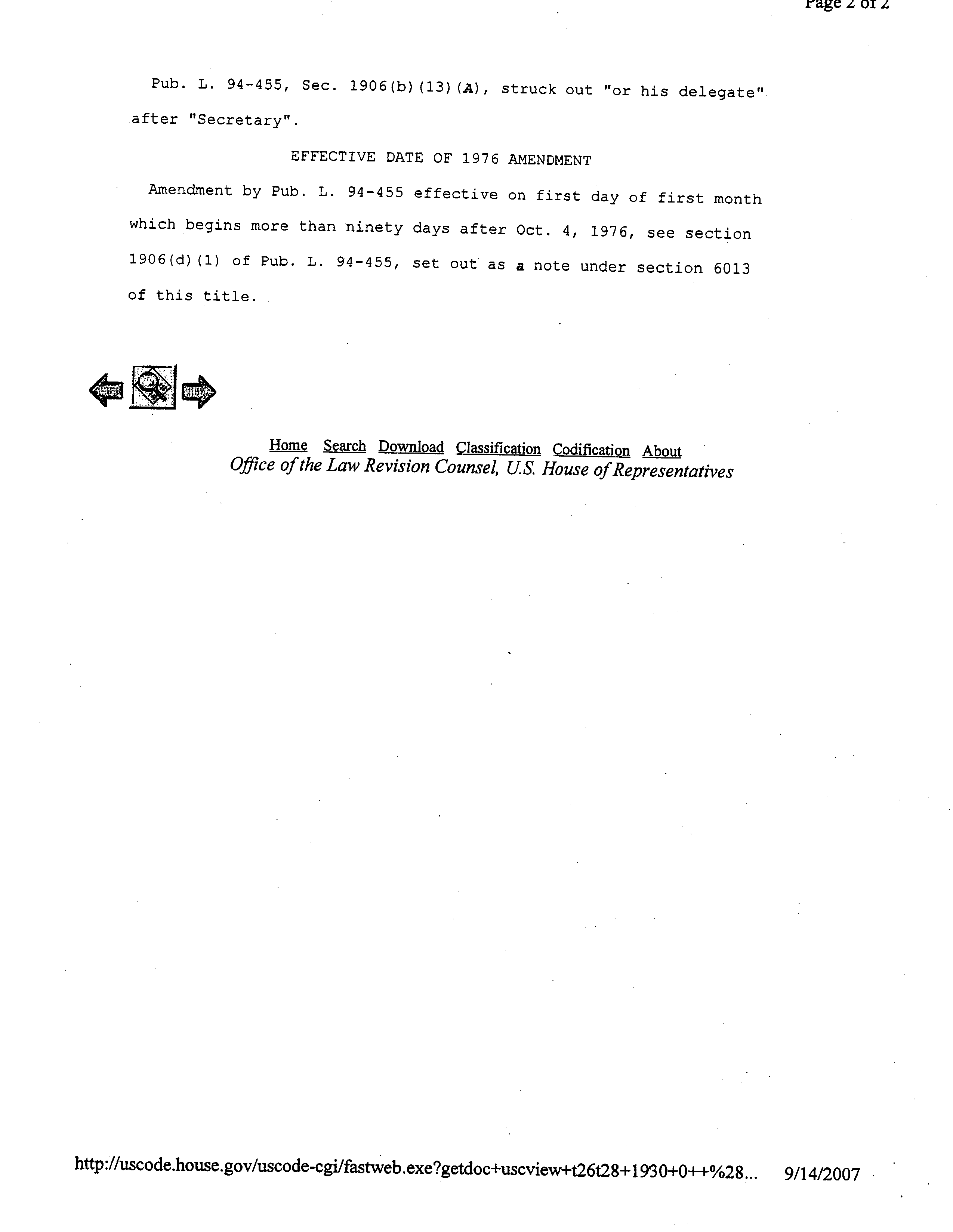 Page 2 of 2

Pub. L. 94-455, Sec. 1906(b)(13)(A), struck out "or his delegate" after "Secretary".

EFFECTIVE DATE OF 1976 AMENDMENT

Amendment by Pub. L. 94-455 effective on first day of first month which begins more than ninety days after Oct. 4, 1976, see section 1906(d)(1) of Pub. L. 94-455, set out as a note under section 6013 of this title.

Home Search Download Classification Codification About
Office of the Law Revision Counsel, U.S. House of Representatives

http://uscode.house.gov/uscode-cgi/fastweb.exe?getdoc+uscview+t26t28+1930+0++%28... 9/14/2007